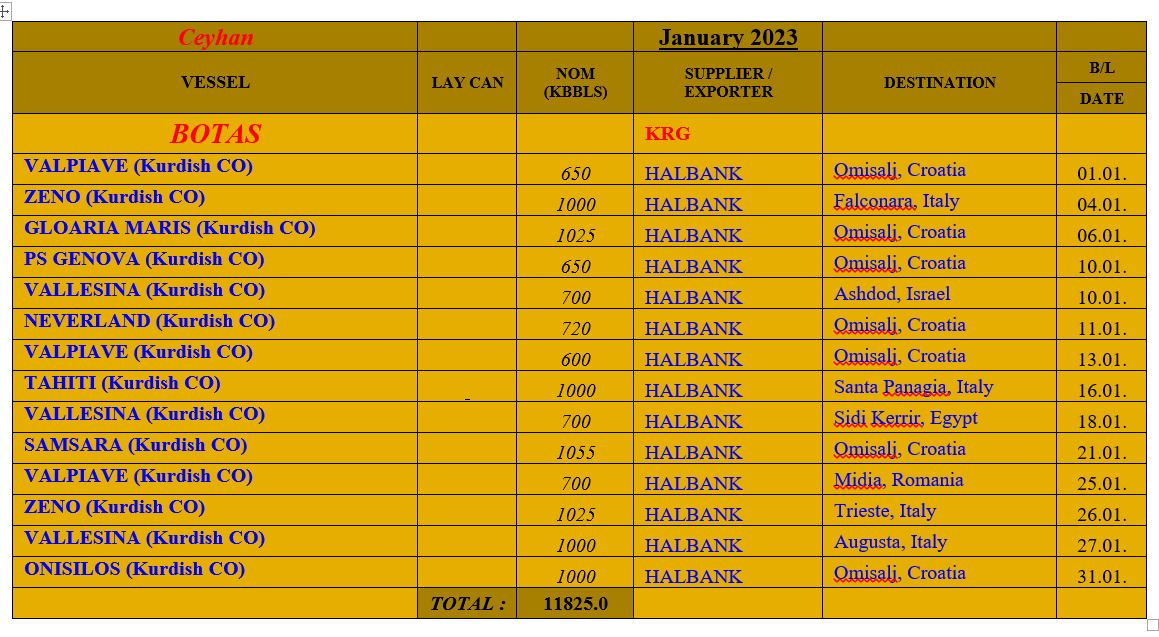 | Ceyhan | | | January 2023 | | |
|---|---|---|---|---|---|
| VESSEL | LAY CAN | NOM (KBBLS) | SUPPLIER / EXPORTER | DESTINATION | B/L DATE |
| BOTAS | | | KRG | | |
| VALPIAVE (Kurdish CO) | | 650 | HALBANK | Omisalj, Croatia | 01.01. |
| ZENO (Kurdish CO) | | 1000 | HALBANK | Falconara, Italy | 04.01. |
| GLOARIA MARIS (Kurdish CO) | | 1025 | HALBANK | Omisalj, Croatia | 06.01. |
| PS GENOVA (Kurdish CO) | | 650 | HALBANK | Omisalj, Croatia | 10.01. |
| VALLESINA (Kurdish CO) | | 700 | HALBANK | Ashdod, Israel | 10.01. |
| NEVERLAND (Kurdish CO) | | 720 | HALBANK | Omisalj, Croatia | 11.01. |
| VALPIAVE (Kurdish CO) | | 600 | HALBANK | Omisalj, Croatia | 13.01. |
| TAHITI (Kurdish CO) | | 1000 | HALBANK | Santa Panagia, Italy | 16.01. |
| VALLESINA (Kurdish CO) | | 700 | HALBANK | Sidi Kerrir, Egypt | 18.01. |
| SAMSARA (Kurdish CO) | | 1055 | HALBANK | Omisalj, Croatia | 21.01. |
| VALPIAVE (Kurdish CO) | | 700 | HALBANK | Midia, Romania | 25.01. |
| ZENO (Kurdish CO) | | 1025 | HALBANK | Trieste, Italy | 26.01. |
| VALLESINA (Kurdish CO) | | 1000 | HALBANK | Augusta, Italy | 27.01. |
| ONISILOS (Kurdish CO) | | 1000 | HALBANK | Omisalj, Croatia | 31.01. |
| | TOTAL : | 11825.0 | | | |